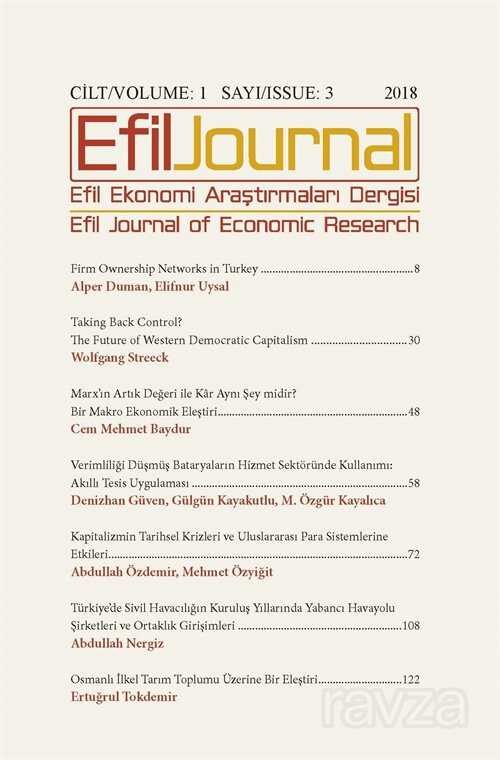 CİLT/VOLUME: 1 SAYI/ISSUE: 3 2018

EfilJournal

Efil Ekonomi Araştırmaları Dergisi

Efil Journal of Economic Research

Firm Ownership Networks in Turkey 8
Alper Duman, Elifnur Uysal

Taking Back Control?
The Future of Western Democratic Capitalism 30
Wolfgang Streeck

Marx'ın Artık Değeri ile Kâr Aynı Şey midir?
Bir Makro Ekonomik Eleştiri 48
Cem Mehmet Baydur

Verimliliği Düşmüş Bataryaların Hizmet Sektöründe Kullanımı:
Akıllı Tesis Uygulaması 58
Denizhan Güven, Gülgün Kayakutlu, M. Özgür Kayalıca

Kapitalizmin Tarihsel Krizleri ve Uluslararası Para Sistemlerine Etkileri 72
Abdullah Özdemir, Mehmet Özyiğit

Türkiye'de Sivil Havacılığın Kuruluş Yıllarında Yabancı Havayolu Şirketleri ve Ortaklık Girişimleri 108
Abdullah Nergiz

Osmanlı İlkel Tarım Toplumu Üzerine Bir Eleştiri 122
Ertuğrul Tokdemir

ravza